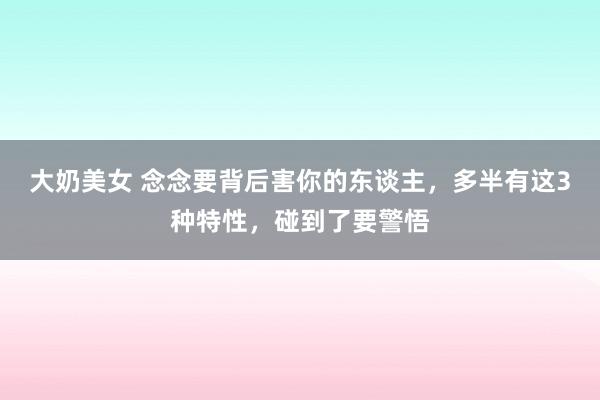 大奶美女 念念要背后害你的东谈主，多半有这3种特性，碰到了要警悟